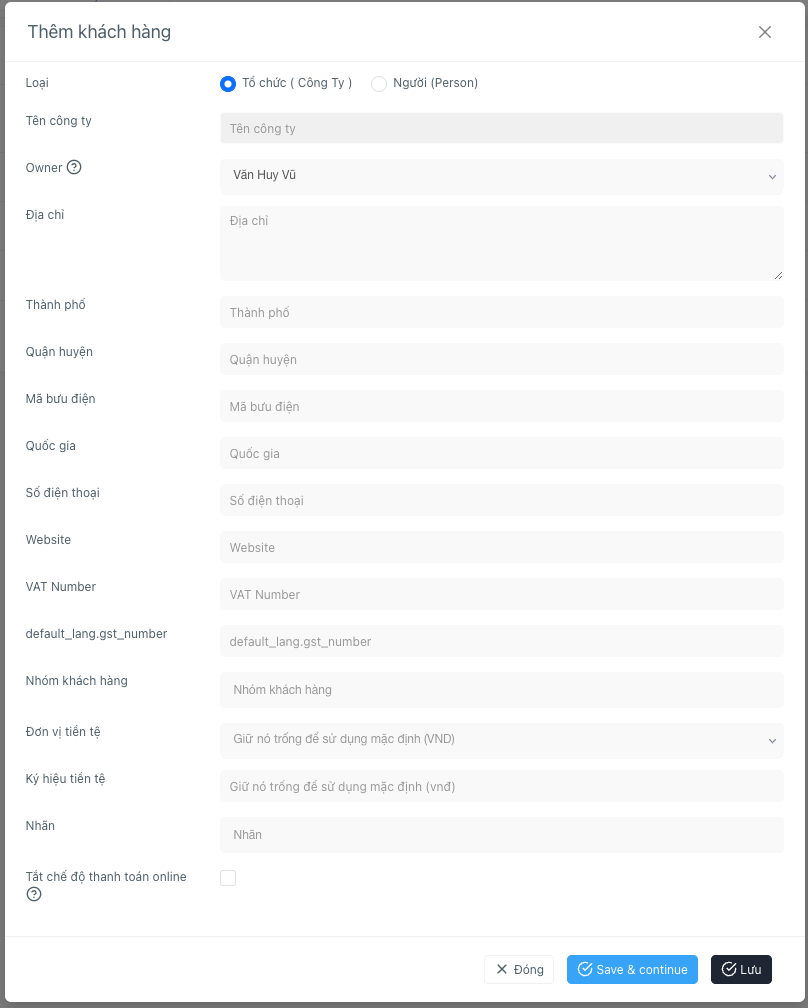 Thêm khách hàng

Loại
Tổ chức ( Công Ty )
Người (Person)

Tên công ty
Tên công ty

Owner
Văn Huy Vũ

Địa chỉ
Địa chỉ

Thành phố
Thành phố

Quận huyện
Quận huyện

Mã bưu điện
Mã bưu điện

Quốc gia
Quốc gia

Số điện thoại
Số điện thoại

Website
Website

VAT Number
VAT Number

default_lang.gst_number
default_lang.gst_number

Nhóm khách hàng
Nhóm khách hàng

Đơn vị tiền tệ
Giữ nó trống để sử dụng mặc định (VND)

Ký hiệu tiền tệ
Giữ nó trống để sử dụng mặc định (vnđ)

Nhãn
Nhãn

Tắt chế độ thanh toán online

Đóng
Save & continue
Lưu